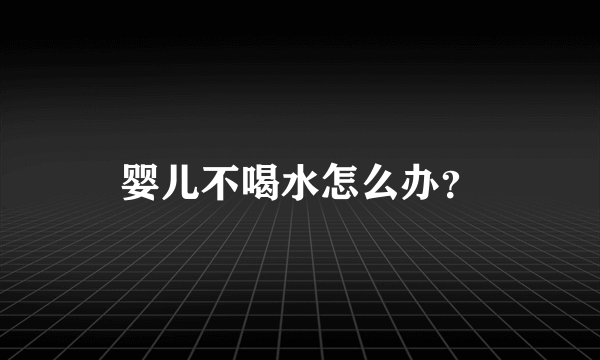 婴儿不喝水怎么办？